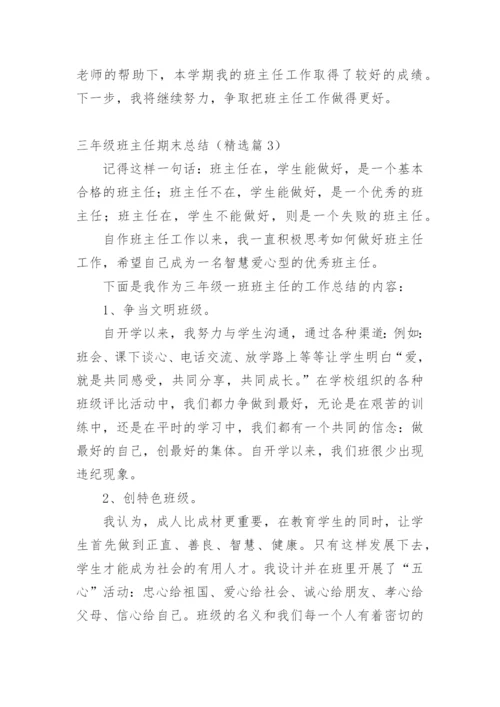 老师的帮助下，本学期我的班主任工作取得了较好的成绩。下一步，我将继续努力，争取把班主任工作做得更好。

三年级班主任期末总结（精选篇3）

记得这样一句话：班主任在，学生能做好，是一个基本合格的班主任；班主任不在，学生能做好，是一个优秀的班主任；班主任在，学生不能做好，则是一个失败的班主任。

自作班主任工作以来，我一直积极思考如何做好班主任工作，希望自己成为一名智慧爱心型的优秀班主任。

下面是我作为三年级一班班主任的工作总结的内容：

1、争当文明班级。

自开学以来，我努力与学生沟通，通过各种渠道：例如：班会、课下谈心、电话交流、放学路上等等让学生明白“爱，就是共同感受，共同分享，共同成长。”在学校组织的各种班级评比活动中，我们都力争做到最好，无论是在艰苦的训练中，还是在平时的学习中，我们都有一个共同的信念：做最好的自己，创最好的集体。自开学以来，我们班很少出现违纪现象。

2、创特色班级。

我认为，成人比成材更重要，在教育学生的同时，让学生首先做到正直、善良、智慧、健康。只有这样发展下去，学生才能成为社会的有用人才。我设计并在班里开展了“五心”活动：忠心给祖国、爱心给社会、诚心给朋友、孝心给父母、信心给自己。班级的名义和我们每一个人有着密切的